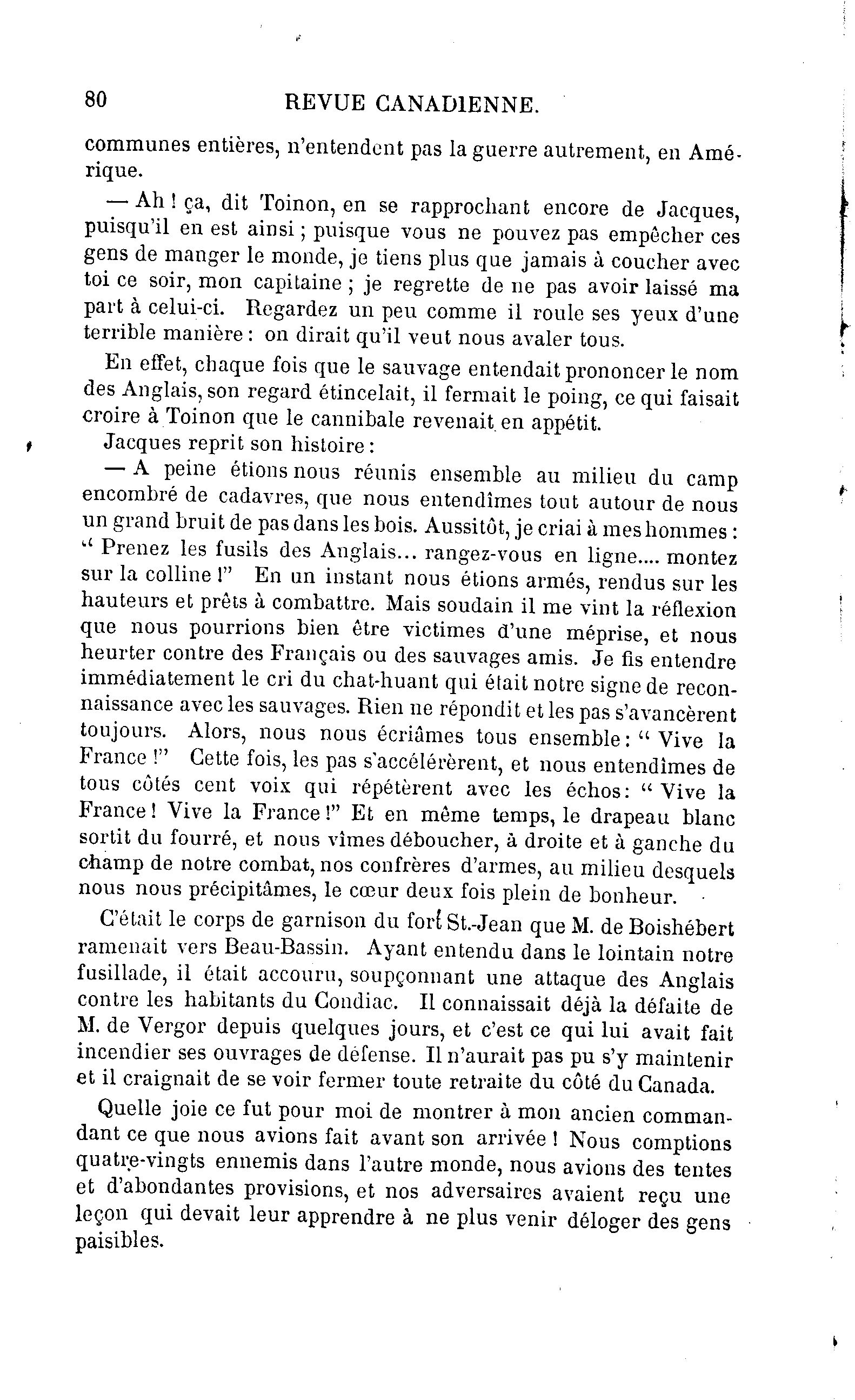 80 REVUE CANADIENNE.

communes entières, n'entendent pas la guerre autrement, en Amérique.

— Ah ! ça, dit Toinon, en se rapprochant encore de Jacques, puisqu'il en est ainsi ; puisque vous ne pouvez pas empêcher ces gens de manger le monde, je tiens plus que jamais à coucher avec toi ce soir, mon capitaine ; je regrette de ne pas avoir laissé ma part à celui-ci. Regardez un peu comme il roule ses yeux d'une terrible manière : on dirait qu'il veut nous avaler tous.

En effet, chaque fois que le sauvage entendait prononcer le nom des Anglais, son regard étincelait, il fermait le poing, ce qui faisait croire à Toinon que le cannibale revenait en appétit.

Jacques reprit son histoire :

— A peine étions nous réunis ensemble au milieu du camp encombré de cadavres, que nous entendîmes tout autour de nous un grand bruit de pas dans les bois. Aussitôt, je criai à mes hommes : " Prenez les fusils des Anglais... rangez-vous en ligne.... montez sur la colline !" En un instant nous étions armés, rendus sur les hauteurs et prêts à combattre. Mais soudain il me vint la réflexion que nous pourrions bien être victimes d'une méprise, et nous heurter contre des Français ou des sauvages amis. Je fis entendre immédiatement le cri du chat-huant qui était notre signe de reconnaissance avec les sauvages. Rien ne répondit et les pas s'avancèrent toujours. Alors, nous nous écriâmes tous ensemble : " Vive la France !" Cette fois, les pas s'accélérèrent, et nous entendîmes de tous côtés cent voix qui répétèrent avec les échos : " Vive la France ! Vive la France !" Et en même temps, le drapeau blanc sortit du fourré, et nous vîmes déboucher, à droite et à ganche du champ de notre combat, nos confrères d'armes, au milieu desquels nous nous précipitâmes, le cœur deux fois plein de bonheur.

C'était le corps de garnison du fort St.-Jean que M. de Boishébert ramenait vers Beau-Bassin. Ayant entendu dans le lointain notre fusillade, il était accouru, soupçonnant une attaque des Anglais contre les habitants du Condiac. Il connaissait déjà la défaite de M. de Vergor depuis quelques jours, et c'est ce qui lui avait fait incendier ses ouvrages de défense. Il n'aurait pas pu s'y maintenir et il craignait de se voir fermer toute retraite du côté du Canada.

Quelle joie ce fut pour moi de montrer à mon ancien commandant ce que nous avions fait avant son arrivée ! Nous comptions quatre-vingts ennemis dans l'autre monde, nous avions des tentes et d'abondantes provisions, et nos adversaires avaient reçu une leçon qui devait leur apprendre à ne plus venir déloger des gens paisibles.